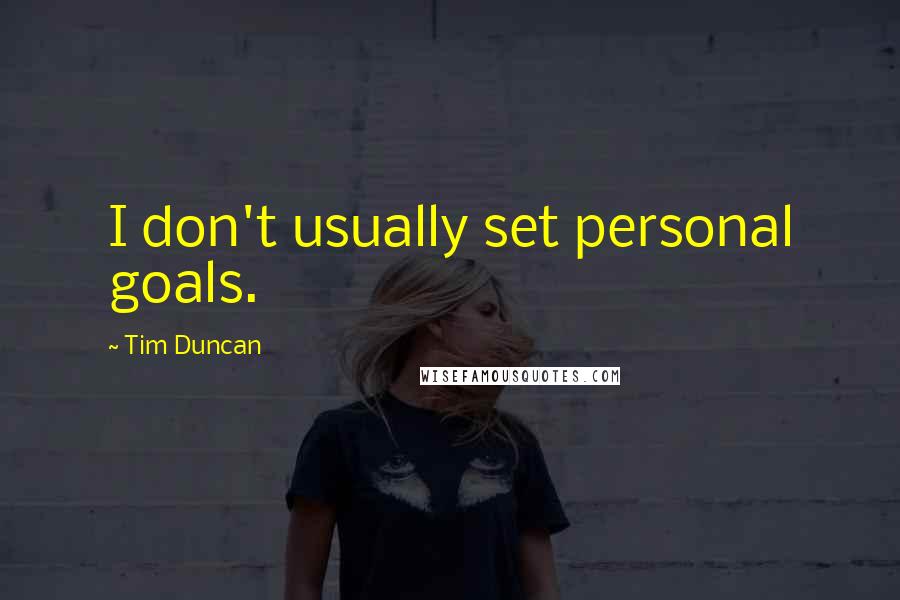 I don't usually set personal goals.

~ Tim Duncan

WISEFAMOUSQUOTES.COM